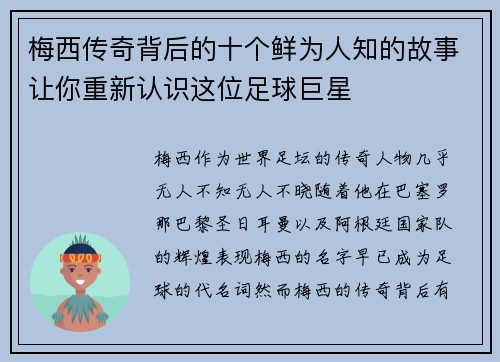 梅西传奇背后的十个鲜为人知的故事让你重新认识这位足球巨星

梅西作为世界足坛的传奇人物几乎无人不知无人不晓随着他在巴塞罗那巴黎圣日耳曼以及阿根廷国家队的辉煌表现梅西的名字早已成为足球的代名词然而梅西的传奇背后有